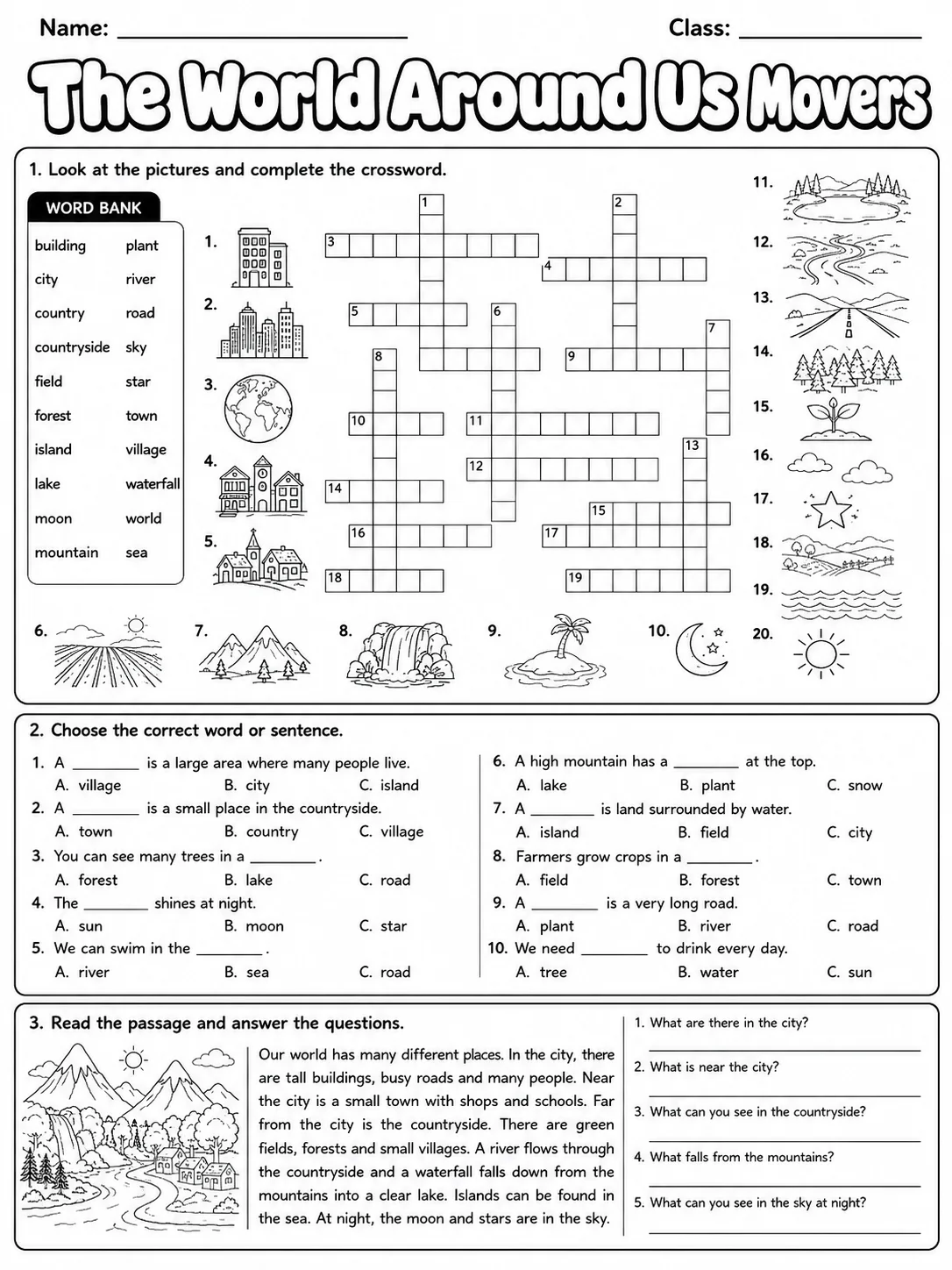 Name: ____ Class: ____

The World Around Us Movers

1. Look at the pictures and complete the crossword.

WORD BANK

building
city
country
countryside
field
forest
island
lake
moon
mountain

plant
river
road
sky
star
town
village
waterfall
world
sea

1.
2.
3.
4.
5.

1
2
3
4
5
6
7
8
9
10
11
12
13
14
15
16
17
18
19

11.
12.
13.
14.
15.
16.
17.
18.
19.
20.

6.
7.
8.
9.
10.

2. Choose the correct word or sentence.

1. A ____ is a large area where many people live.
A. village B. city C. island
2. A ____ is a small place in the countryside.
A. town B. country C. village
3. You can see many trees in a ____.
A. forest B. lake C. road
4. The ____ shines at night.
A. sun B. moon C. star
5. We can swim in the ____.
A. river B. sea C. road

6. A high mountain has a ____ at the top.
A. lake B. plant C. snow
7. A ____ is land surrounded by water.
A. island B. field C. city
8. Farmers grow crops in a ____.
A. field B. forest C. town
9. A ____ is a very long road.
A. plant B. river C. road
10. We need ____ to drink every day.
A. tree B. water C. sun

3. Read the passage and answer the questions.

Our world has many different places. In the city, there are tall buildings, busy roads and many people. Near the city is a small town with shops and schools. Far from the city is the countryside. There are green fields, forests and small villages. A river flows through the countryside and a waterfall falls down from the mountains into a clear lake. Islands can be found in the sea. At night, the moon and stars are in the sky.

1. What are there in the city?
____
2. What is near the city?
____
3. What can you see in the countryside?
____
4. What falls from the mountains?
____
5. What can you see in the sky at night?
____